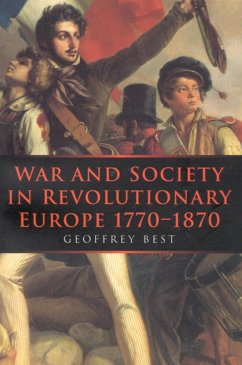 WAR AND SOCIETY IN REVOLUTIONARY EUROPE 1770–1870

GEOFFREY BEST